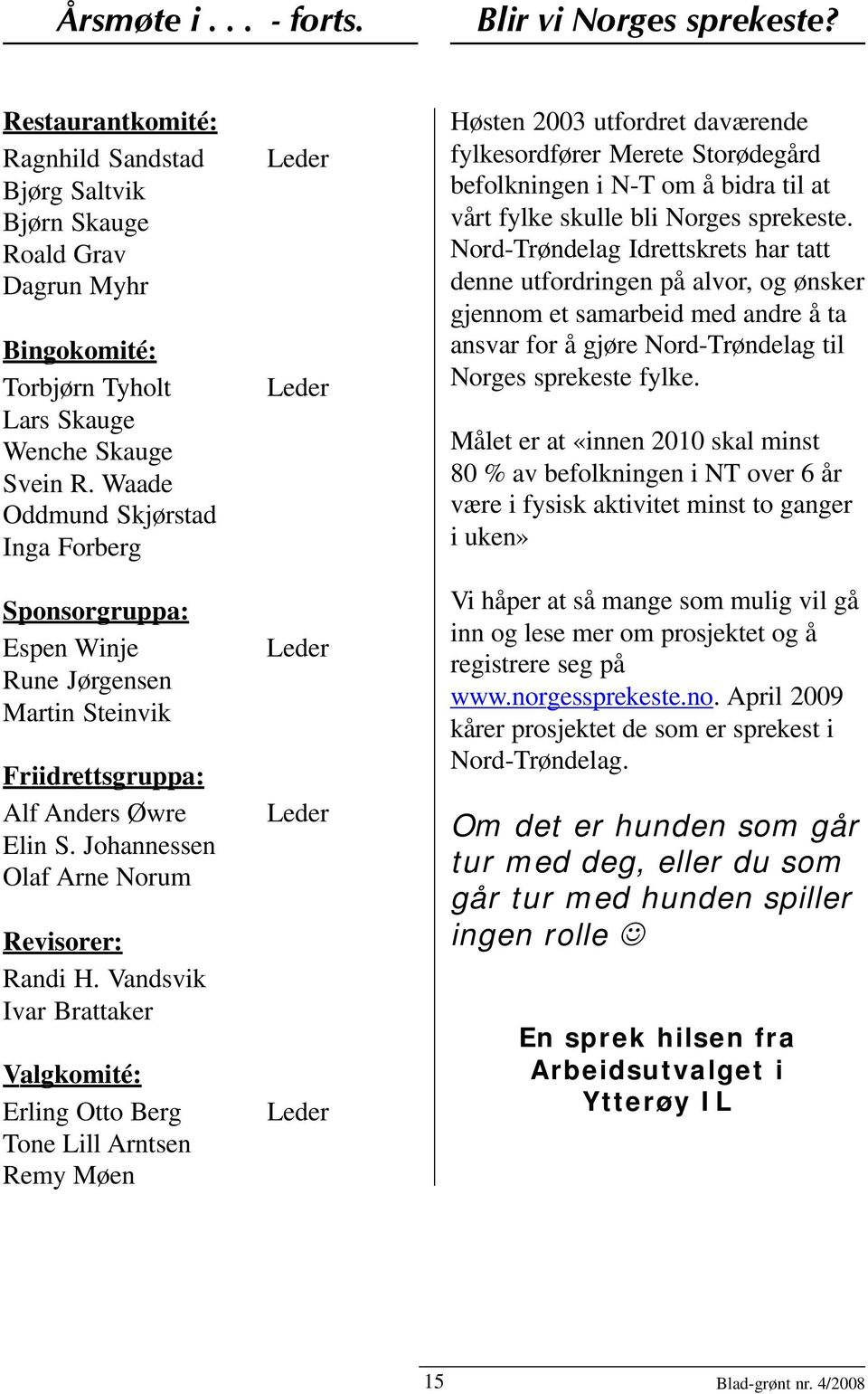 Årsmøte i . . . - forts.

Restaurantkomité:
Ragnhild Sandstad Leder
Bjørg Saltvik
Bjørn Skauge
Roald Grav
Dagrun Myhr

Bingokomité:
Torbjørn Tyholt Leder
Lars Skauge
Wenche Skauge
Svein R. Waade
Oddmund Skjørstad
Inga Forberg

Sponsorgruppa:
Espen Winje Leder
Rune Jørgensen
Martin Steinvik

Friidrettsgruppa:
Alf Anders Øwre Leder
Elin S. Johannessen
Olaf Arne Norum

Revisorer:
Randi H. Vandsvik
Ivar Brattaker

Valgkomité:
Erling Otto Berg Leder
Tone Lill Arntsen
Remy Møen

Blir vi Norges sprekeste?

Høsten 2003 utfordret daværende fylkesordfører Merete Storødegård befolkningen i N-T om å bidra til at vårt fylke skulle bli Norges sprekeste. Nord-Trøndelag Idrettskrets har tatt denne utfordringen på alvor, og ønsker gjennom et samarbeid med andre å ta ansvar for å gjøre Nord-Trøndelag til Norges sprekeste fylke.

Målet er at «innen 2010 skal minst 80 % av befolkningen i NT over 6 år være i fysisk aktivitet minst to ganger i uken»

Vi håper at så mange som mulig vil gå inn og lese mer om prosjektet og å registrere seg på www.norgessprekeste.no. April 2009 kårer prosjektet de som er sprekest i Nord-Trøndelag.

Om det er hunden som går tur med deg, eller du som går tur med hunden spiller ingen rolle ☺

En sprek hilsen fra Arbeidsutvalget i Ytterøy IL

15 Blad-grønt nr. 4/2008